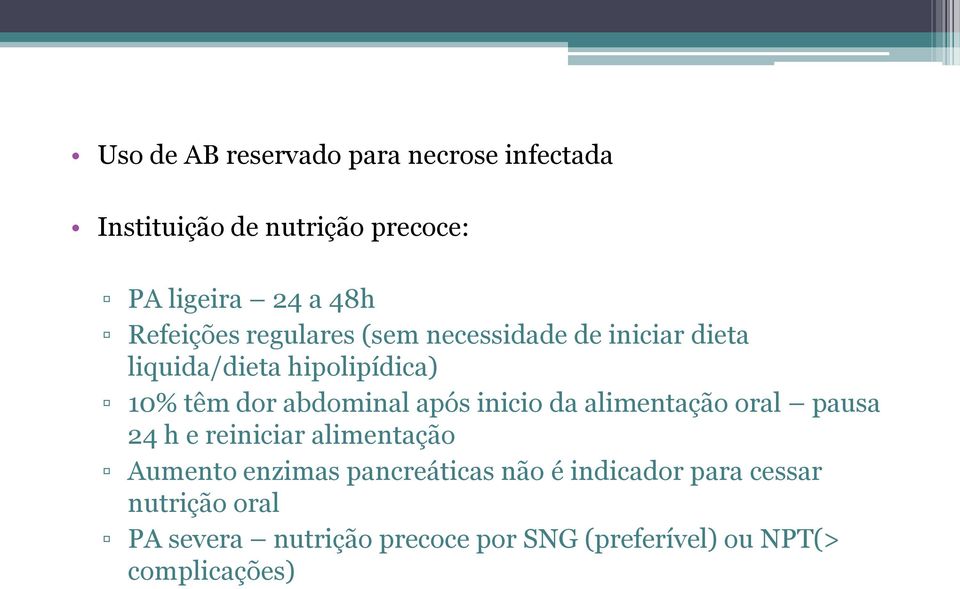 • Uso de AB reservado para necrose infectada

• Instituição de nutrição precoce:

▫ PA ligeira – 24 a 48h
▫ Refeições regulares (sem necessidade de iniciar dieta liquida/dieta hipolipídica)
▫ 10% têm dor abdominal após inicio da alimentação oral – pausa 24 h e reiniciar alimentação
▫ Aumento enzimas pancreáticas não é indicador para cessar nutrição oral
▫ PA severa – nutrição precoce por SNG (preferível) ou NPT(> complicações)